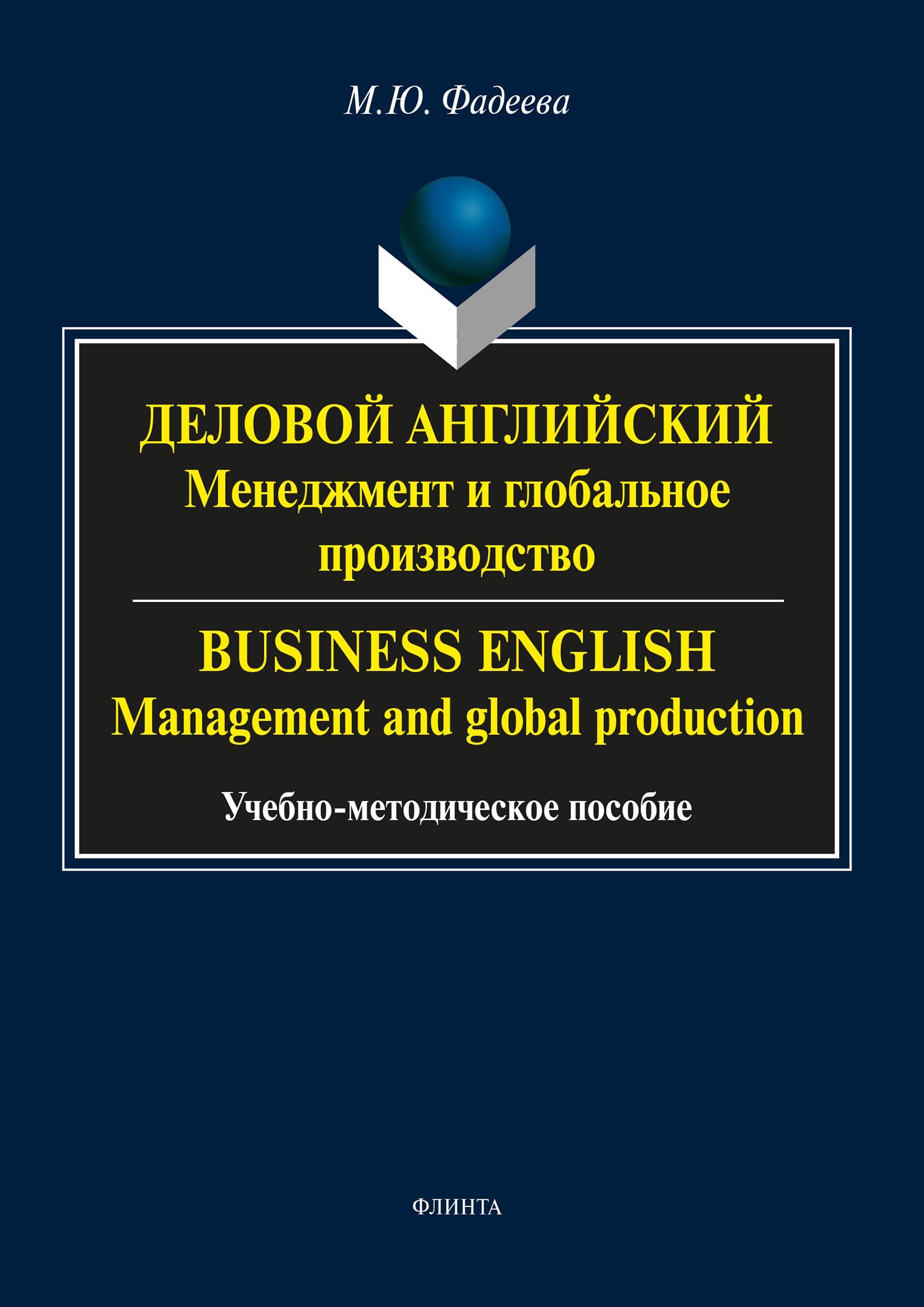 М.Ю. Фадеева

ДЕЛОВОЙ АНГЛИЙСКИЙ
Менеджмент и глобальное производство

BUSINESS ENGLISH
Management and global production

Учебно-методическое пособие

ФЛИНТА